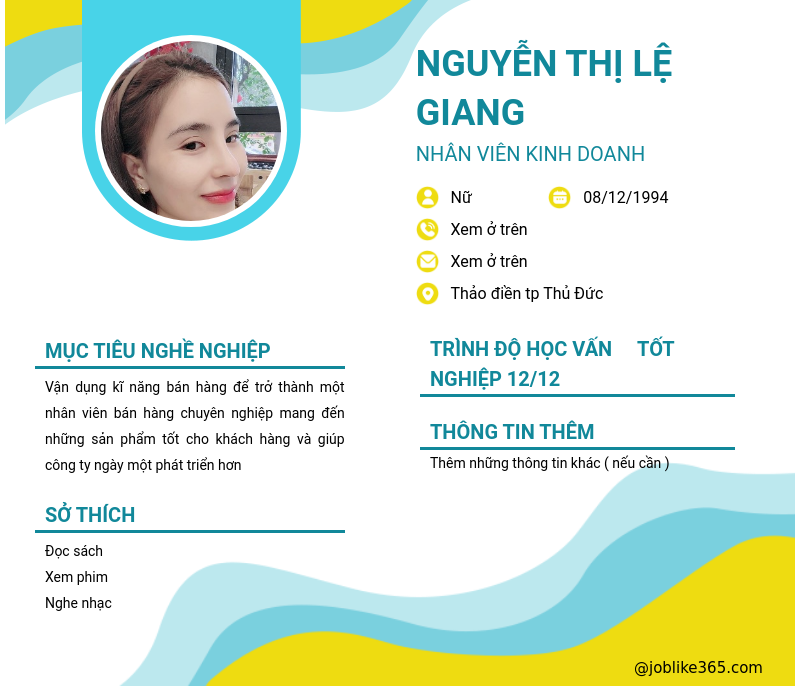 NGUYỄN THỊ LỆ GIANG

NHÂN VIÊN KINH DOANH

Nữ

08/12/1994

Xem ở trên

Xem ở trên

Thảo điền tp Thủ Đức

MỤC TIÊU NGHỀ NGHIỆP

Vận dụng kĩ năng bán hàng để trở thành một nhân viên bán hàng chuyên nghiệp mang đến những sản phẩm tốt cho khách hàng và giúp công ty ngày một phát triển hơn

SỞ THÍCH

Đọc sách

Xem phim

Nghe nhạc

TRÌNH ĐỘ HỌC VẤN TỐT NGHIỆP 12/12

THÔNG TIN THÊM

Thêm những thông tin khác ( nếu cần )

@joblike365.com